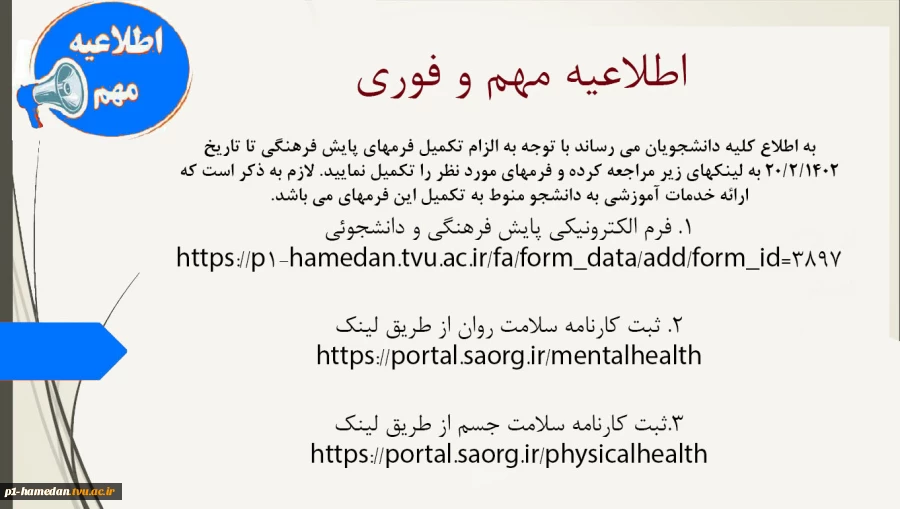 اطلاعیه مهم

اطلاعیه مهم و فوری

به اطلاع کلیه دانشجویان می رساند با توجه به الزام تکمیل فرمهای پایش فرهنگی تا تاریخ ۲۰/۲/۱۴۰۲ به لینکهای زیر مراجعه کرده و فرمهای مورد نظر را تکمیل نمایید. لازم به ذکر است که ارائه خدمات آموزشی به دانشجو منوط به تکمیل این فرمهای می باشد.

۱. فرم الکترونیکی پایش فرهنگی و دانشجوئی
https://p۱-hamedan.tvu.ac.ir/fa/form_data/add/form_id=۳۸۹۷

۲. ثبت کارنامه سلامت روان از طریق لینک
https://portal.saorg.ir/mentalhealth

۳.ثبت کارنامه سلامت جسم از طریق لینک
https://portal.saorg.ir/physicalhealth

p1-hamedan.tvu.ac.ir